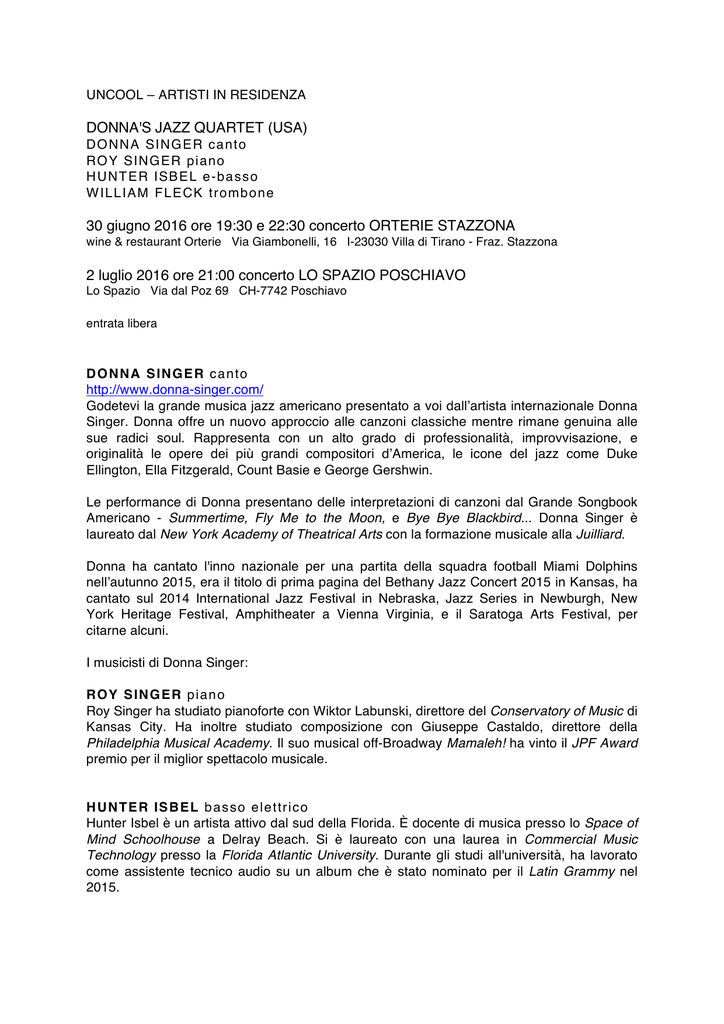 UNCOOL – ARTISTI IN RESIDENZA

DONNA'S JAZZ QUARTET (USA)
DONNA SINGER canto
ROY SINGER piano
HUNTER ISBEL e-basso
WILLIAM FLECK trombone

30 giugno 2016 ore 19:30 e 22:30 concerto ORTERIE STAZZONA
wine & restaurant Orterie Via Giambonelli, 16 I-23030 Villa di Tirano - Fraz. Stazzona

2 luglio 2016 ore 21:00 concerto LO SPAZIO POSCHIAVO
Lo Spazio Via dal Poz 69 CH-7742 Poschiavo

entrata libera

DONNA SINGER canto
http://www.donna-singer.com/
Godetevi la grande musica jazz americano presentato a voi dall'artista internazionale Donna Singer. Donna offre un nuovo approccio alle canzoni classiche mentre rimane genuina alle sue radici soul. Rappresenta con un alto grado di professionalità, improvvisazione, e originalità le opere dei più grandi compositori d'America, le icone del jazz come Duke Ellington, Ella Fitzgerald, Count Basie e George Gershwin.

Le performance di Donna presentano delle interpretazioni di canzoni dal Grande Songbook Americano - Summertime, Fly Me to the Moon, e Bye Bye Blackbird... Donna Singer è laureato dal New York Academy of Theatrical Arts con la formazione musicale alla Juilliard.

Donna ha cantato l'inno nazionale per una partita della squadra football Miami Dolphins nell'autunno 2015, era il titolo di prima pagina del Bethany Jazz Concert 2015 in Kansas, ha cantato sul 2014 International Jazz Festival in Nebraska, Jazz Series in Newburgh, New York Heritage Festival, Amphitheater a Vienna Virginia, e il Saratoga Arts Festival, per citarne alcuni.

I musicisti di Donna Singer:

ROY SINGER piano
Roy Singer ha studiato pianoforte con Wiktor Labunski, direttore del Conservatory of Music di Kansas City. Ha inoltre studiato composizione con Giuseppe Castaldo, direttore della Philadelphia Musical Academy. Il suo musical off-Broadway Mamaleh! ha vinto il JPF Award premio per il miglior spettacolo musicale.

HUNTER ISBEL basso elettrico
Hunter Isbel è un artista attivo dal sud della Florida. È docente di musica presso lo Space of Mind Schoolhouse a Delray Beach. Si è laureato con una laurea in Commercial Music Technology presso la Florida Atlantic University. Durante gli studi all'università, ha lavorato come assistente tecnico audio su un album che è stato nominato per il Latin Grammy nel 2015.